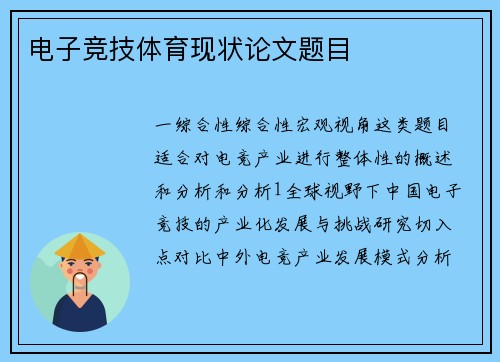 电子竞技体育现状论文题目

一综合性综合性宏观视角这类题目适合对电竞产业进行整体性的概述和分析和分析1全球视野下中国电子竞技的产业化发展与挑战研究切入点对比中外电竞产业发展模式分析